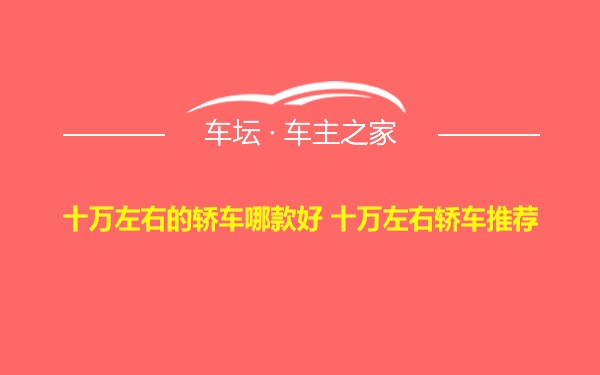 车坛 · 车主之家

十万左右的轿车哪款好 十万左右轿车推荐